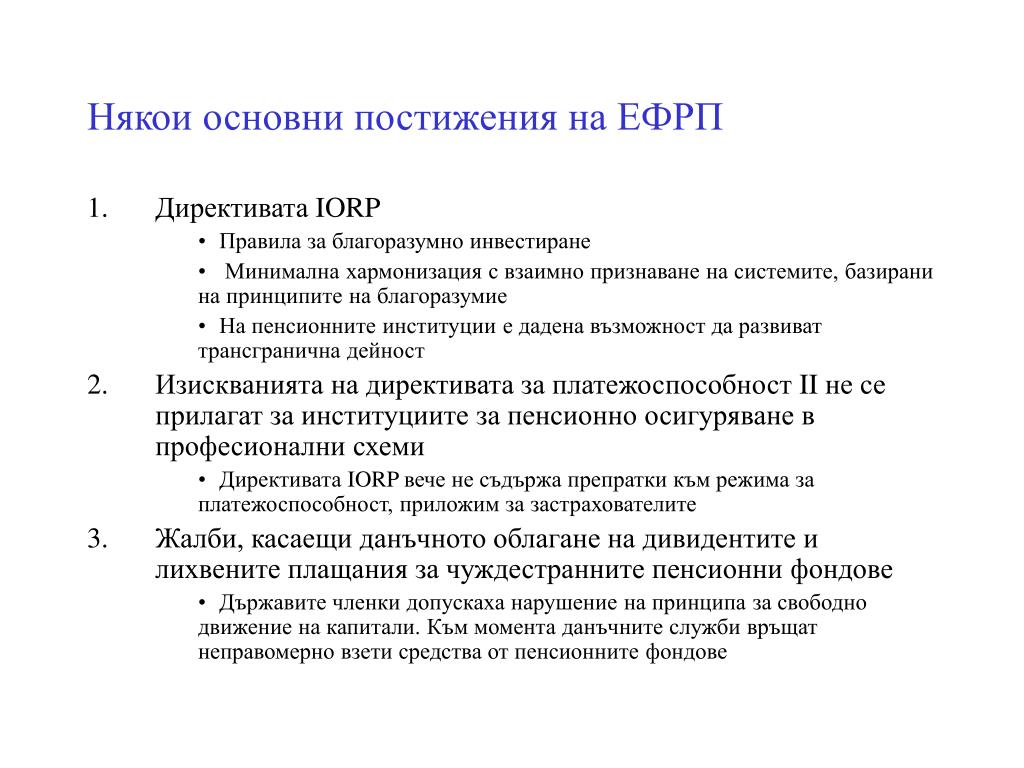 Някои основни постижения на ЕФРП

1. Директивата IORP
• Правила за благоразумно инвестиране
• Минимална хармонизация с взаимно признаване на системите, базирани на принципите на благоразумие
• На пенсионните институции е дадена възможност да развиват трансгранична дейност

2. Изискванията на директивата за платежоспособност II не се прилагат за институциите за пенсионно осигуряване в професионални схеми
• Директивата IORP вече не съдържа препратки към режима за платежоспособност, приложим за застрахователите

3. Жалби, касаещи данъчното облагане на дивидентите и лихвените плащания за чуждестранните пенсионни фондове
• Държавите членки допускаха нарушение на принципа за свободно движение на капитали. Към момента данъчните служби връщат неправомерно взети средства от пенсионните фондове